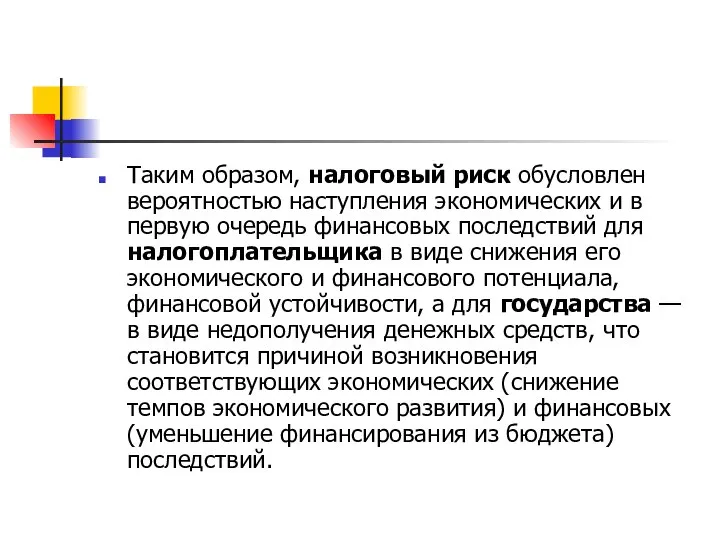 Таким образом, налоговый риск обусловлен вероятностью наступления экономических и в первую очередь финансовых последствий для налогоплательщика в виде снижения его экономического и финансового потенциала, финансовой устойчивости, а для государства — в виде недополучения денежных средств, что становится причиной возникновения соответствующих экономических (снижение темпов экономического развития) и финансовых (уменьшение финансирования из бюджета) последствий.